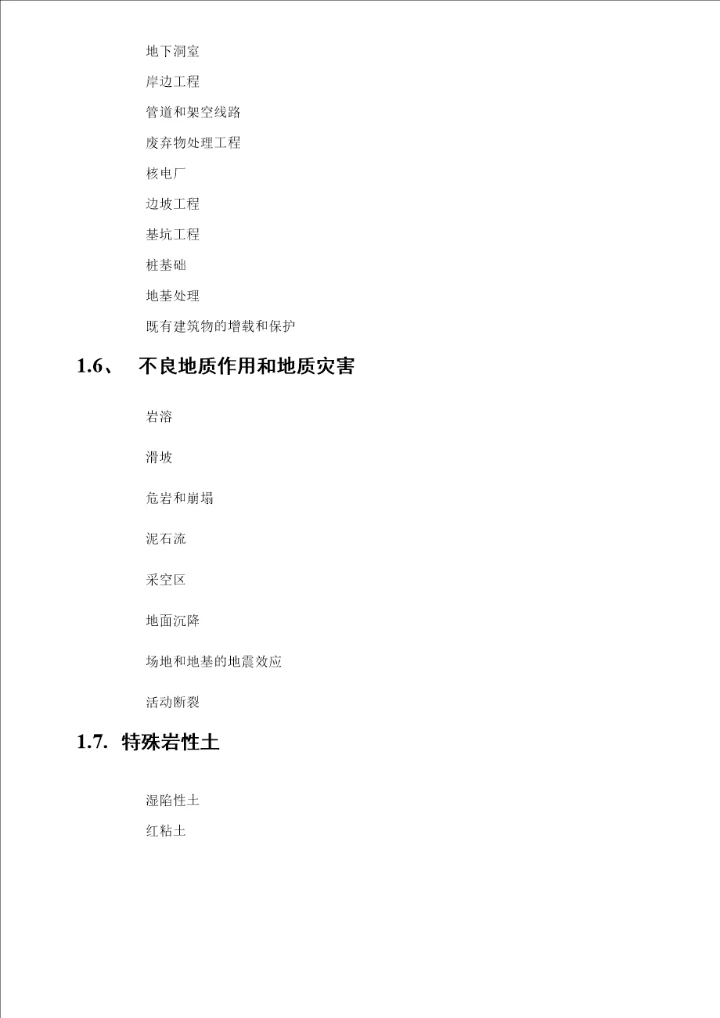 地下洞室

岸边工程

管道和架空线路

废弃物处理工程

核电厂

边坡工程

基坑工程

桩基础

地基处理

既有建筑物的增载和保护

1.6、 不良地质作用和地质灾害

岩溶

滑坡

危岩和崩塌

泥石流

采空区

地面沉降

场地和地基的地震效应

活动断裂

1.7. 特殊岩性土

湿陷性土

红粘土